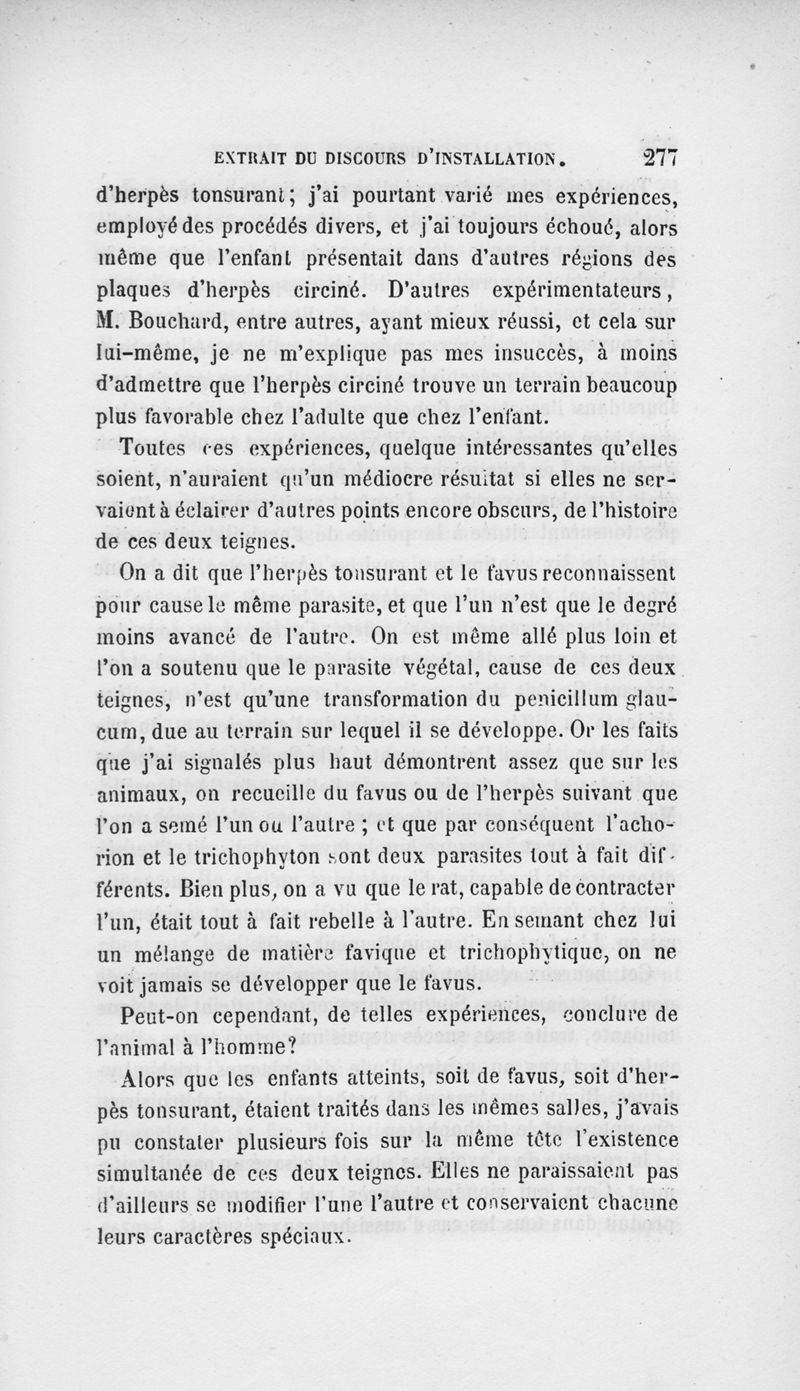 EXTRAIT DU DISCOURS D'INSTALLATION. 277

d'herpès tonsurant; j'ai pourtant varié mes expériences, employé des procédés divers, et j'ai toujours échoué, alors même que l'enfant présentait dans d'autres régions des plaques d'herpès circiné. D'autres expérimentateurs, M. Bouchard, entre autres, ayant mieux réussi, et cela sur lui-même, je ne m'explique pas mes insuccès, à moins d'admettre que l'herpès circiné trouve un terrain beaucoup plus favorable chez l'adulte que chez l'enfant.

Toutes ces expériences, quelque intéressantes qu'elles soient, n'auraient qu'un médiocre résultat si elles ne servaient à éclairer d'autres points encore obscurs, de l'histoire de ces deux teignes.

On a dit que l'herpès tonsurant et le favus reconnaissent pour cause le même parasite, et que l'un n'est que le degré moins avancé de l'autre. On est même allé plus loin et l'on a soutenu que le parasite végétal, cause de ces deux teignes, n'est qu'une transformation du penicillum glaucum, due au terrain sur lequel il se développe. Or les faits que j'ai signalés plus haut démontrent assez que sur les animaux, on recueille du favus ou de l'herpès suivant que l'on a semé l'un ou l'autre ; et que par conséquent l'achorion et le trichophyton sont deux parasites tout à fait différents. Bien plus, on a vu que le rat, capable de contracter l'un, était tout à fait rebelle à l'autre. En semant chez lui un mélange de matière favique et trichophytique, on ne voit jamais se développer que le favus.

Peut-on cependant, de telles expériences, conclure de l'animal à l'homme?

Alors que les enfants atteints, soit de favus, soit d'herpès tonsurant, étaient traités dans les mêmes salles, j'avais pu constater plusieurs fois sur la même tête l'existence simultanée de ces deux teignes. Elles ne paraissaient pas d'ailleurs se modifier l'une l'autre et conservaient chacune leurs caractères spéciaux.